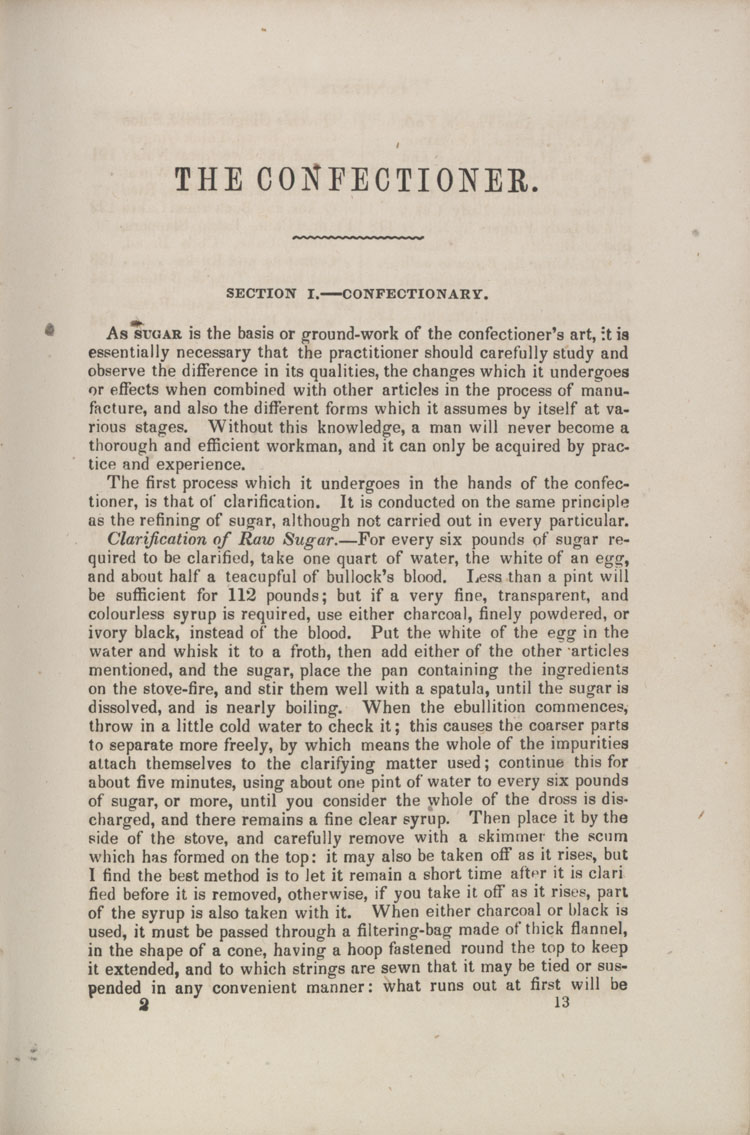 THE CONFECTIONER.

SECTION I.—CONFECTIONARY.

As SUGAR is the basis or ground-work of the confectioner's art, it is essentially necessary that the practitioner should carefully study and observe the difference in its qualities, the changes which it undergoes or effects when combined with other articles in the process of manufacture, and also the different forms which it assumes by itself at various stages. Without this knowledge, a man will never become a thorough and efficient workman, and it can only be acquired by practice and experience.

The first process which it undergoes in the hands of the confectioner, is that of clarification. It is conducted on the same principle as the refining of sugar, although not carried out in every particular.

Clarification of Raw Sugar.—For every six pounds of sugar required to be clarified, take one quart of water, the white of an egg, and about half a teacupful of bullock's blood. Less than a pint will be sufficient for 112 pounds; but if a very fine, transparent, and colourless syrup is required, use either charcoal, finely powdered, or ivory black, instead of the blood. Put the white of the egg in the water and whisk it to a froth, then add either of the other articles mentioned, and the sugar, place the pan containing the ingredients on the stove-fire, and stir them well with a spatula, until the sugar is dissolved, and is nearly boiling. When the ebullition commences, throw in a little cold water to check it; this causes the coarser parts to separate more freely, by which means the whole of the impurities attach themselves to the clarifying matter used; continue this for about five minutes, using about one pint of water to every six pounds of sugar, or more, until you consider the whole of the dross is discharged, and there remains a fine clear syrup. Then place it by the side of the stove, and carefully remove with a skimmer the scum which has formed on the top: it may also be taken off as it rises, but I find the best method is to let it remain a short time after it is clarified before it is removed, otherwise, if you take it off as it rises, part of the syrup is also taken with it. When either charcoal or black is used, it must be passed through a filtering-bag made of thick flannel, in the shape of a cone, having a hoop fastened round the top to keep it extended, and to which strings are sewn that it may be tied or suspended in any convenient manner: what runs out at first will be

2 13